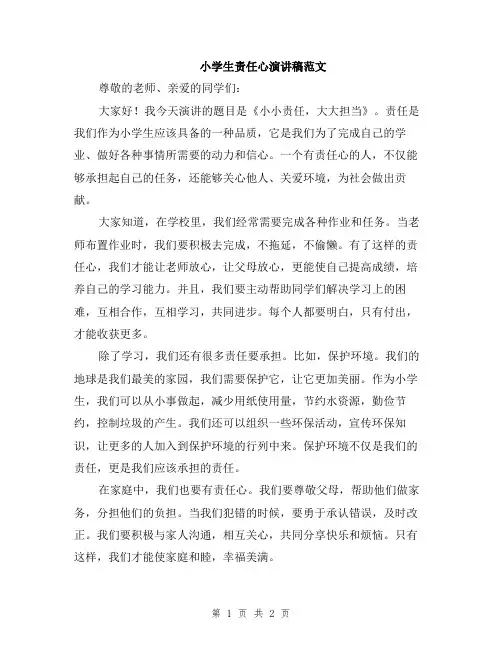 小学生责任心演讲稿范文

尊敬的老师、亲爱的同学们:

大家好！我今天演讲的题目是《小小责任，大大担当》。责任是我们作为小学生应该具备的一种品质，它是我们为了完成自己的学业、做好各种事情所需要的动力和信心。一个有责任心的人，不仅能够承担起自己的任务，还能够关心他人、关爱环境，为社会做出贡献。

大家知道，在学校里，我们经常需要完成各种作业和任务。当老师布置作业时，我们要积极去完成，不拖延，不偷懒。有了这样的责任心，我们才能让老师放心，让父母放心，更能使自己提高成绩，培养自己的学习能力。并且，我们要主动帮助同学们解决学习上的困难，互相合作，互相学习，共同进步。每个人都要明白，只有付出，才能收获更多。

除了学习，我们还有很多责任要承担。比如，保护环境。我们的地球是我们最美的家园，我们需要保护它，让它更加美丽。作为小学生，我们可以从小事做起，减少用纸使用量，节约水资源，勤俭节约，控制垃圾的产生。我们还可以组织一些环保活动，宣传环保知识，让更多的人加入到保护环境的行列中来。保护环境不仅是我们的责任，更是我们应该承担的责任。

在家庭中，我们也要有责任心。我们要尊敬父母，帮助他们做家务，分担他们的负担。当我们犯错的时候，要勇于承认错误，及时改正。我们要积极与家人沟通，相互关心，共同分享快乐和烦恼。只有这样，我们才能使家庭和睦，幸福美满。

第 1 页 共 2 页